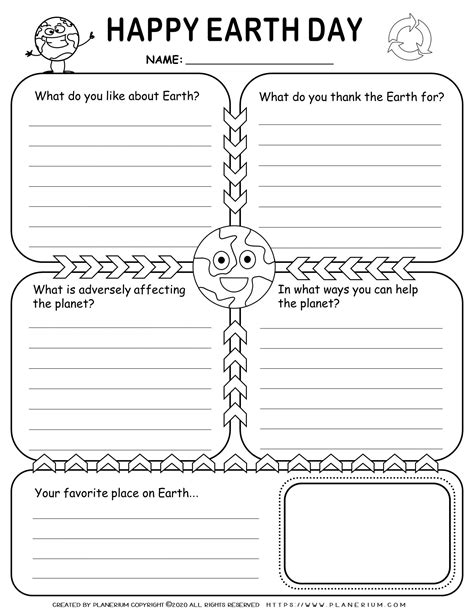 HAPPY EARTH DAY

NAME: ____________________

What do you like about Earth?

What do you thank the Earth for?

What is adversely affecting the planet?

In what ways you can help the planet?

Your favorite place on Earth...

CREATED BY PLANERIUM COPYRIGHT ©2020 ALL RIGHTS RESERVED HTTPS://WWW.PLANERIUM.COM